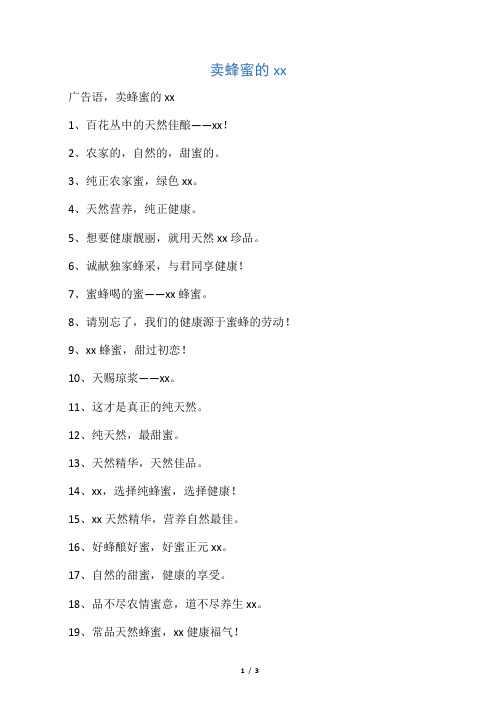 卖蜂蜜的 xx

广告语，卖蜂蜜的 xx

1、百花丛中的天然佳酿——xx！

2、农家的，自然的，甜蜜的。

3、纯正农家蜜，绿色 xx。

4、天然营养，纯正健康。

5、想要健康靓丽，就用天然 xx 珍品。

6、诚献独家蜂采，与君同享健康！

7、蜜蜂喝的蜜——xx 蜂蜜。

8、请别忘了，我们的健康源于蜜蜂的劳动！

9、xx 蜂蜜，甜过初恋！

10、天赐琼浆——xx。

11、这才是真正的纯天然。

12、纯天然，最甜蜜。

13、天然精华，天然佳品。

14、xx，选择纯蜂蜜，选择健康！

15、xx 天然精华，营养自然最佳。

16、好蜂酿好蜜，好蜜正元 xx。

17、自然的甜蜜，健康的享受。

18、品不尽农情蜜意，道不尽养生 xx。

19、常品天然蜂蜜，xx 健康福气！

1 / 3